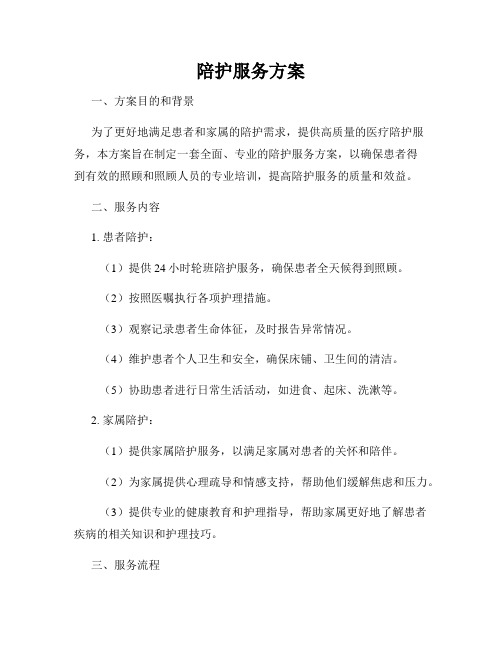 陪护服务方案

一、方案目的和背景

为了更好地满足患者和家属的陪护需求，提供高质量的医疗陪护服务，本方案旨在制定一套全面、专业的陪护服务方案，以确保患者得到有效的照顾和照顾人员的专业培训，提高陪护服务的质量和效益。

二、服务内容

1. 患者陪护：

（1）提供 24 小时轮班陪护服务，确保患者全天候得到照顾。

（2）按照医嘱执行各项护理措施。

（3）观察记录患者生命体征，及时报告异常情况。

（4）维护患者个人卫生和安全，确保床铺、卫生间的清洁。

（5）协助患者进行日常生活活动，如进食、起床、洗漱等。

2. 家属陪护：

（1）提供家属陪护服务，以满足家属对患者的关怀和陪伴。

（2）为家属提供心理疏导和情感支持，帮助他们缓解焦虑和压力。

（3）提供专业的健康教育和护理指导，帮助家属更好地了解患者疾病的相关知识和护理技巧。

三、服务流程